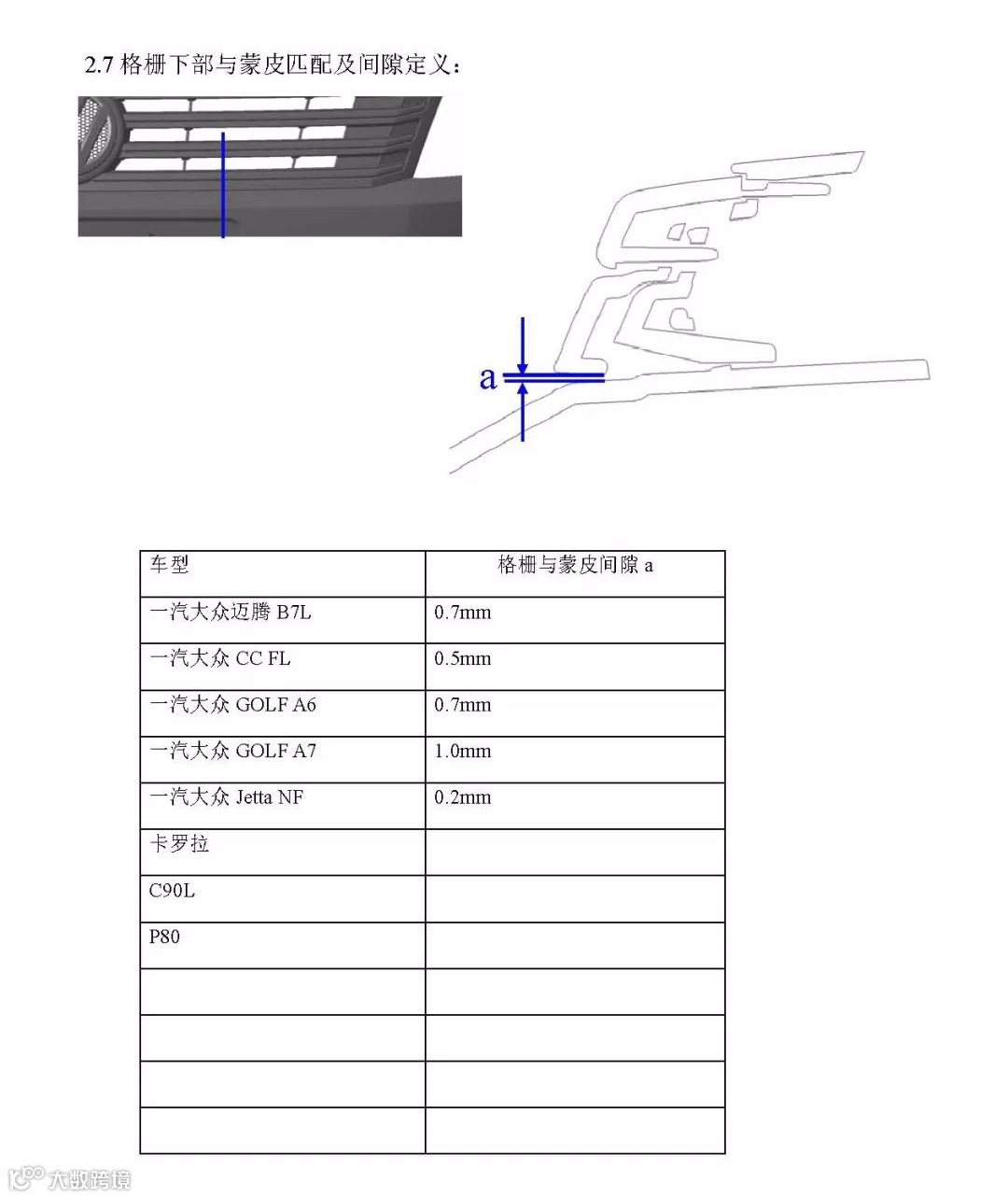 2.7 格栅下部与蒙皮匹配及间隙定义：

a

| 车型 | 格栅与蒙皮间隙 a |
|---|---|
| 一汽大众迈腾 B7L | 0.7mm |
| 一汽大众 CC FL | 0.5mm |
| 一汽大众 GOLF A6 | 0.7mm |
| 一汽大众 GOLF A7 | 1.0mm |
| 一汽大众 Jetta NF | 0.2mm |
| 卡罗拉 | |
| C90L | |
| P80 | |
| | |
| | |
| | |
| | |

大数跨境